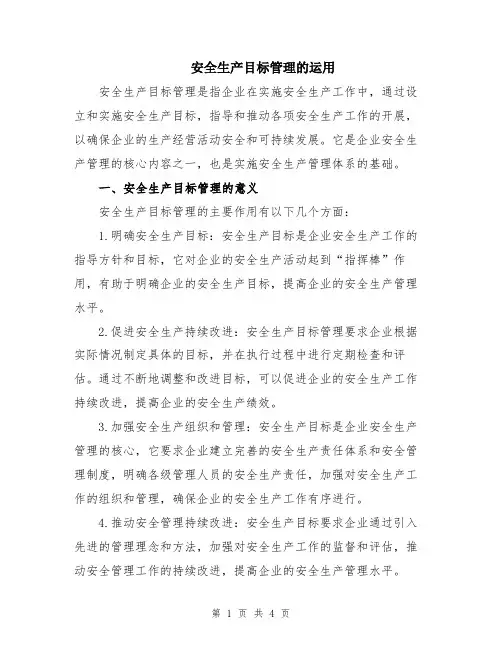 安全生产目标管理的运用

安全生产目标管理是指企业在实施安全生产工作中，通过设立和实施安全生产目标，指导和推动各项安全生产工作的开展，以确保企业的生产经营活动安全和可持续发展。它是企业安全生产管理的核心内容之一，也是实施安全生产管理体系的基础。

一、安全生产目标管理的意义

安全生产目标管理的主要作用有以下几个方面：

1.明确安全生产目标：安全生产目标是企业安全生产工作的指导方针和目标，它对企业的安全生产活动起到“指挥棒”作用，有助于明确企业的安全生产目标，提高企业的安全生产管理水平。

2.促进安全生产持续改进：安全生产目标管理要求企业根据实际情况制定具体的目标，并在执行过程中进行定期检查和评估。通过不断地调整和改进目标，可以促进企业的安全生产工作持续改进，提高企业的安全生产绩效。

3.加强安全生产组织和管理：安全生产目标是企业安全生产管理的核心，它要求企业建立完善的安全生产责任体系和安全管理制度，明确各级管理人员的安全生产责任，加强对安全生产工作的组织和管理，确保企业的安全生产工作有序进行。

4.推动安全管理持续改进：安全生产目标要求企业通过引入先进的管理理念和方法，加强对安全生产工作的监督和评估，推动安全管理工作的持续改进，提高企业的安全生产管理水平。

第 1 页 共 4 页